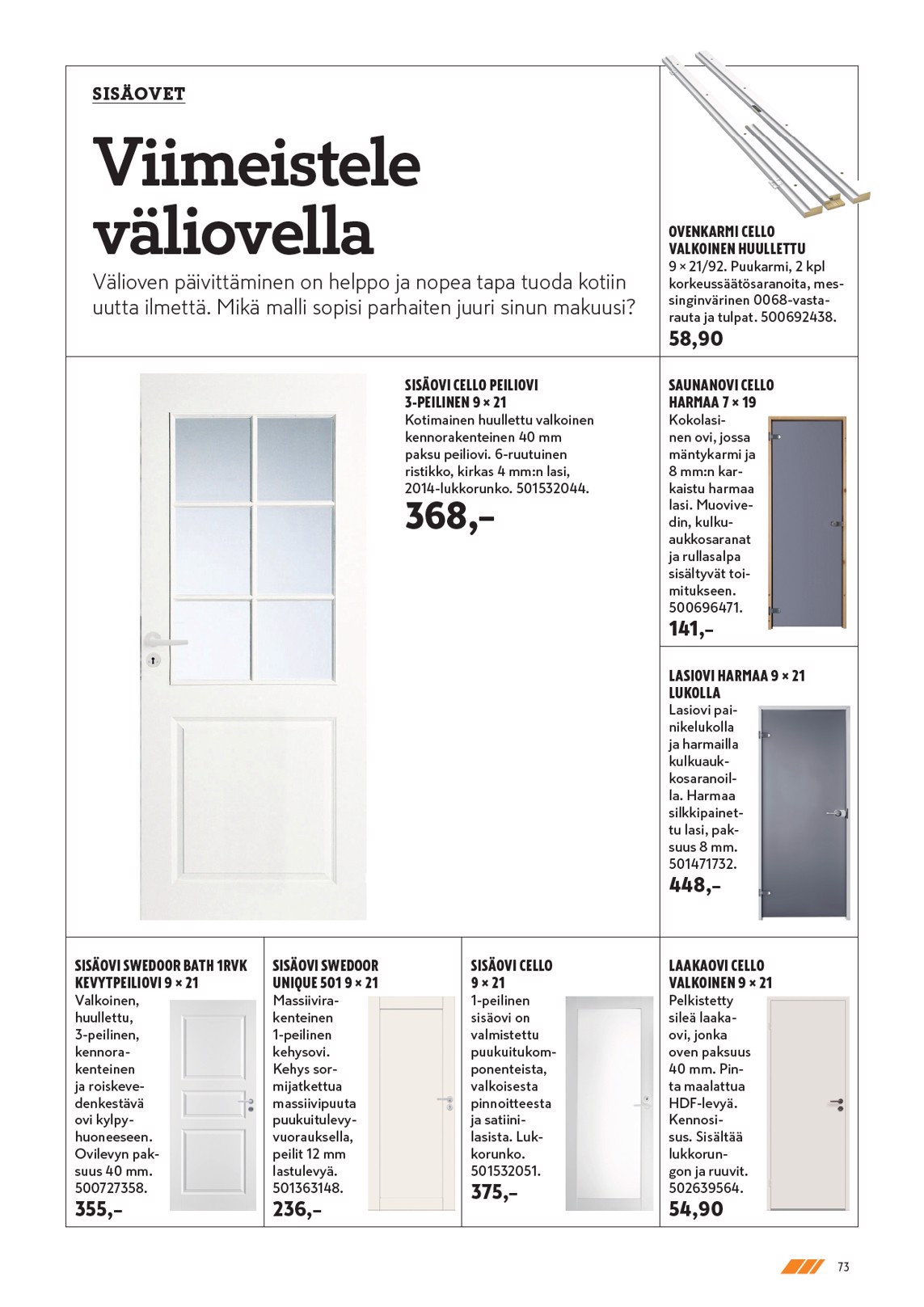 SISÄOVET

Viimeistele väliovella

Välioven päivittäminen on helppo ja nopea tapa tuoda kotiin uutta ilmettä. Mikä malli sopisi parhaiten juuri sinun makuusi?

OVENKARMI CELLO VALKOINEN HUULLETTU
9 × 21/92. Puukarmi, 2 kpl korkeussäätösaranoita, messinginvärinen 0068-vastarauta ja tulpat. 500692438.
58,90

SISÄOVI CELLO PEILIOVI 3-PEILINEN 9 × 21
Kotimainen huullettu valkoinen kennorakenteinen 40 mm paksu peiliovi. 6-ruutuinen ristikko, kirkas 4 mm:n lasi, 2014-lukkorunko. 501532044.
368,–

SAUNANOVI CELLO HARMAA 7 × 19
Kokolasinen ovi, jossa mäntykarmi ja 8 mm:n karkaistu harmaa lasi. Muovivedin, kulkuaukkosaranat ja rullasalpa sisältyvät toimitukseen. 500696471.
141,–

LASIOVI HARMAA 9 × 21 LUKOLLA
Lasiovi painikelukolla ja harmailla kulkuaukkosaranoilla. Harmaa silkkipainettu lasi, paksuus 8 mm. 501471732.
448,–

SISÄOVI SWEDOOR BATH 1RVK KEVYTPEILIOVI 9 × 21
Valkoinen, huullettu, 3-peilinen, kennorakenteinen ja roiskevedenkestävä ovi kylpyhuoneeseen. Ovilevyn paksuus 40 mm. 500727358.
355,–

SISÄOVI SWEDOOR UNIQUE 501 9 × 21
Massiivirakenteinen 1-peilinen kehysovi. Kehys sormijatkettua massiivipuuta puukuitulevyvuorauksella, peilit 12 mm lastulevyä. 501363148.
236,–

SISÄOVI CELLO 9 × 21
1-peilinen sisäovi on valmistettu puukuitukomponenteista, valkoisesta pinnoitteesta ja satiinilasista. Lukkorunko. 501532051.
375,–

LAAKAOVI CELLO VALKOINEN 9 × 21
Pelkistetty sileä laakaovi, jonka oven paksuus 40 mm. Pinta maalattua HDF-levyä. Kennosisus. Sisältää lukkorungon ja ruuvit. 502639564.
54,90

73